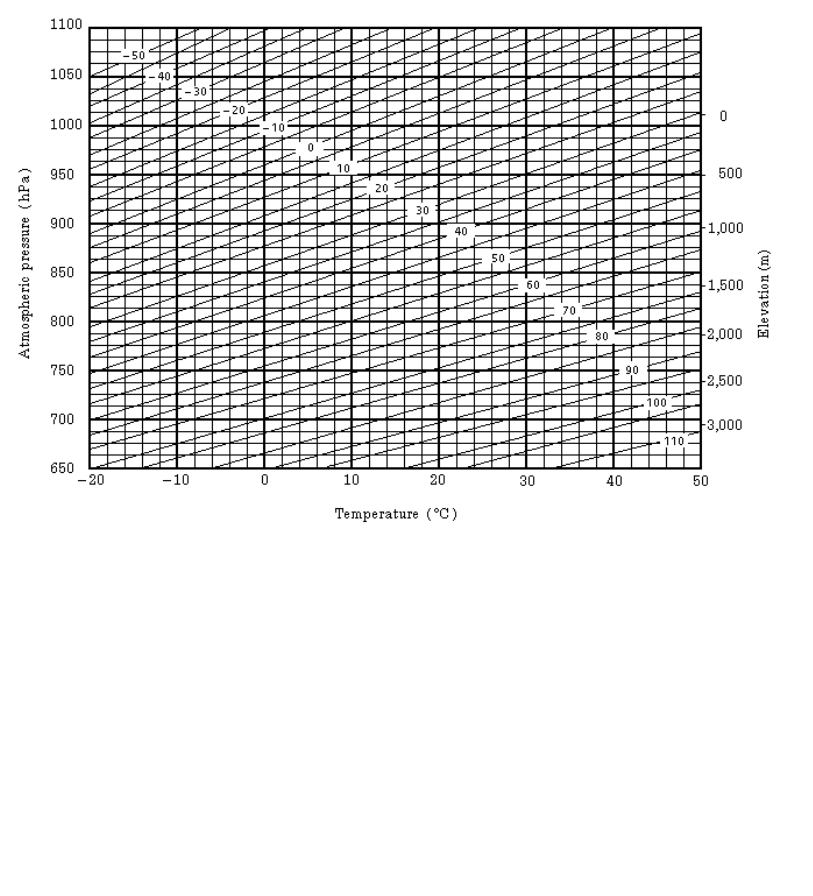 1100
1050
1000
950
900
850
800
750
700
650

Atmospheric pressure (hPa)

−50
−40
−30
−20
−10
0
10
20
30
40
50
60
70
80
90
100
110

0
500
1,000
1,500
2,000
2,500
3,000

Elevation (m)

−20
−10
0
10
20
30
40
50

Temperature (°C)